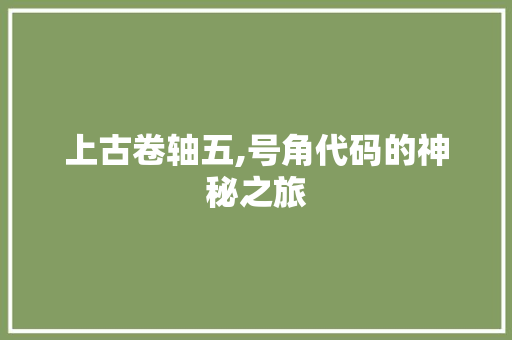 上古卷轴五,号角代码的神秘之旅